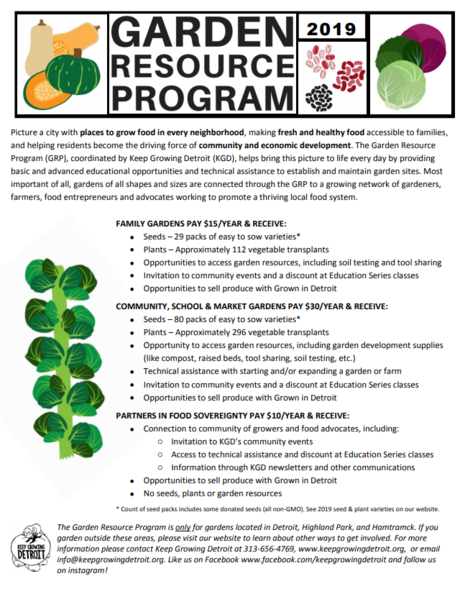 GARDEN RESOURCE PROGRAM

2019

Picture a city with places to grow food in every neighborhood, making fresh and healthy food accessible to families, and helping residents become the driving force of community and economic development. The Garden Resource Program (GRP), coordinated by Keep Growing Detroit (KGD), helps bring this picture to life every day by providing basic and advanced educational opportunities and technical assistance to establish and maintain garden sites. Most important of all, gardens of all shapes and sizes are connected through the GRP to a growing network of gardeners, farmers, food entrepreneurs and advocates working to promote a thriving local food system.

FAMILY GARDENS PAY $15/YEAR & RECEIVE:
- Seeds – 29 packs of easy to sow varieties*
- Plants – Approximately 112 vegetable transplants
- Opportunities to access garden resources, including soil testing and tool sharing
- Invitation to community events and a discount at Education Series classes
- Opportunities to sell produce with Grown in Detroit

COMMUNITY, SCHOOL & MARKET GARDENS PAY $30/YEAR & RECEIVE:
- Seeds – 80 packs of easy to sow varieties*
- Plants – Approximately 296 vegetable transplants
- Opportunity to access garden resources, including garden development supplies (like compost, raised beds, tool sharing, soil testing, etc.)
- Technical assistance with starting and/or expanding a garden or farm
- Invitation to community events and a discount at Education Series classes
- Opportunities to sell produce with Grown in Detroit

PARTNERS IN FOOD SOVEREIGNTY PAY $10/YEAR & RECEIVE:
- Connection to community of growers and food advocates, including:
  - Invitation to KGD's community events
  - Access to technical assistance and discount at Education Series classes
  - Information through KGD newsletters and other communications
- Opportunities to sell produce with Grown in Detroit
- No seeds, plants or garden resources

* Count of seed packs includes some donated seeds (all non-GMO). See 2019 seed & plant varieties on our website.

KEEP GROWING DETROIT

The Garden Resource Program is only for gardens located in Detroit, Highland Park, and Hamtramck. If you garden outside these areas, please visit our website to learn about other ways to get involved. For more information please contact Keep Growing Detroit at 313-656-4769, www.keepgrowingdetroit.org, or email info@keepgrowingdetroit.org. Like us on Facebook www.facebook.com/keepgrowingdetroit and follow us on instagram!